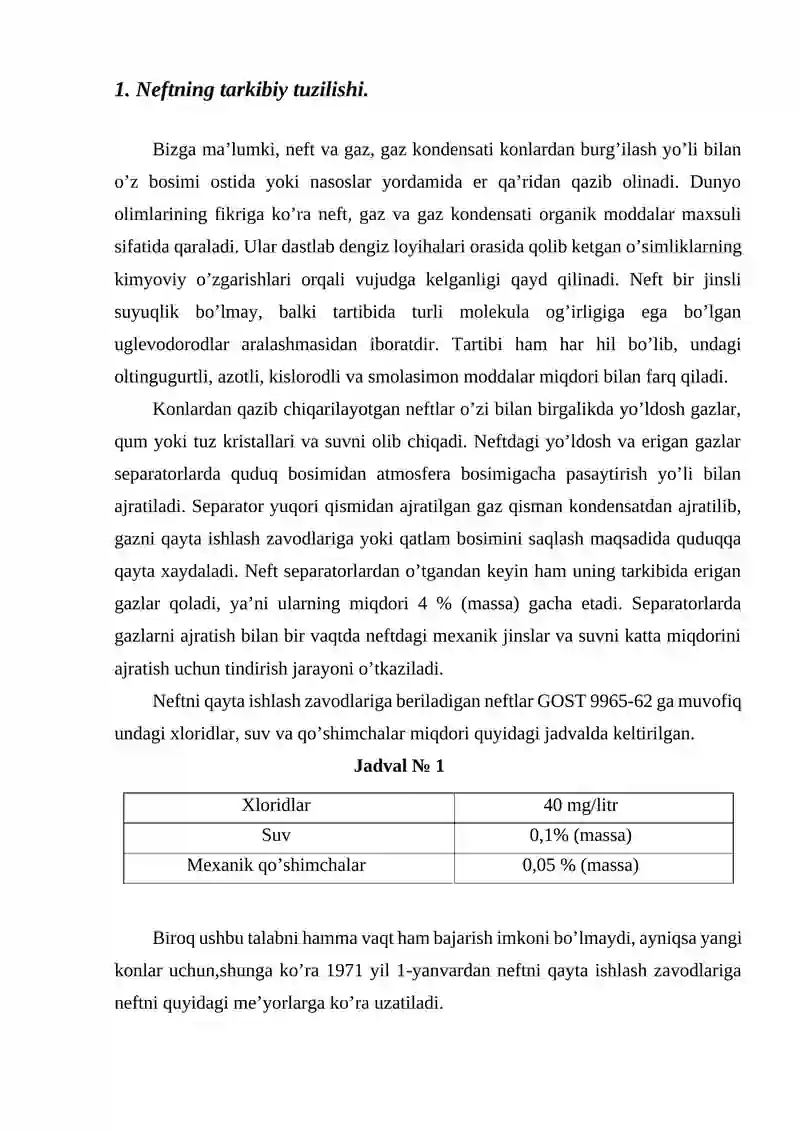 1. Neftning tarkibiy tuzilishi.

Bizga ma'lumki, neft va gaz, gaz kondensati konlardan burg'ilash yo'li bilan o'z bosimi ostida yoki nasoslar yordamida er qa'ridan qazib olinadi. Dunyo olimlarining fikriga ko'ra neft, gaz va gaz kondensati organik moddalar maxsuli sifatida qaraladi. Ular dastlab dengiz loyihalari orasida qolib ketgan o'simliklarning kimyoviy o'zgarishlari orqali vujudga kelganligi qayd qilinadi. Neft bir jinsli suyuqlik bo'lmay, balki tartibida turli molekula og'irligiga ega bo'lgan uglevodorodlar aralashmasidan iboratdir. Tartibi ham har hil bo'lib, undagi oltingugurtli, azotli, kislorodli va smolasimon moddalar miqdori bilan farq qiladi.

Konlardan qazib chiqarilayotgan neftlar o'zi bilan birgalikda yo'ldosh gazlar, qum yoki tuz kristallari va suvni olib chiqadi. Neftdagi yo'ldosh va erigan gazlar separatorlarda quduq bosimidan atmosfera bosimigacha pasaytirish yo'li bilan ajratiladi. Separator yuqori qismidan ajratilgan gaz qisman kondensatdan ajratilib, gazni qayta ishlash zavodlariga yoki qatlam bosimini saqlash maqsadida quduqqa qayta xaydaladi. Neft separatorlardan o'tgandan keyin ham uning tarkibida erigan gazlar qoladi, ya'ni ularning miqdori 4 % (massa) gacha etadi. Separatorlarda gazlarni ajratish bilan bir vaqtda neftdagi mexanik jinslar va suvni katta miqdorini ajratish uchun tindirish jarayoni o'tkaziladi.

Neftni qayta ishlash zavodlariga beriladigan neftlar GOST 9965-62 ga muvofiq undagi xloridlar, suv va qo'shimchalar miqdori quyidagi jadvalda keltirilgan.

Jadval № 1

| Xloridlar | 40 mg/litr |
|---|---|
| Suv | 0,1% (massa) |
| Mexanik qo'shimchalar | 0,05 % (massa) |

Biroq ushbu talabni hamma vaqt ham bajarish imkoni bo'lmaydi, ayniqsa yangi konlar uchun,shunga ko'ra 1971 yil 1-yanvardan neftni qayta ishlash zavodlariga neftni quyidagi me'yorlarga ko'ra uzatiladi.